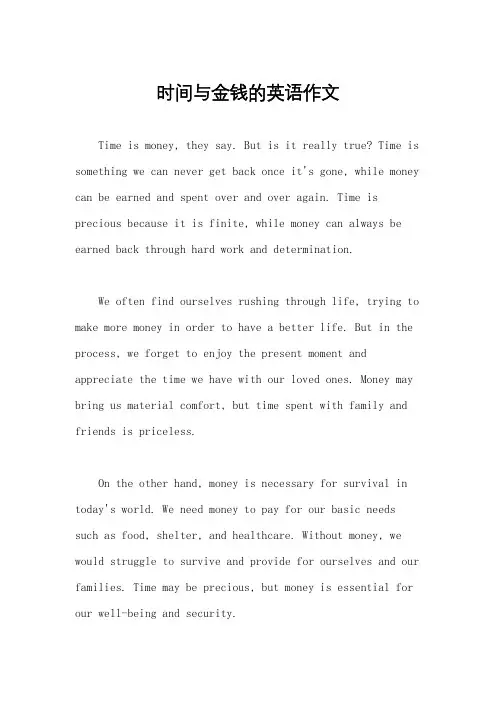 时间与金钱的英语作文

Time is money, they say. But is it really true? Time is something we can never get back once it's gone, while money can be earned and spent over and over again. Time is precious because it is finite, while money can always be earned back through hard work and determination.

We often find ourselves rushing through life, trying to make more money in order to have a better life. But in the process, we forget to enjoy the present moment and appreciate the time we have with our loved ones. Money may bring us material comfort, but time spent with family and friends is priceless.

On the other hand, money is necessary for survival in today's world. We need money to pay for our basic needs such as food, shelter, and healthcare. Without money, we would struggle to survive and provide for ourselves and our families. Time may be precious, but money is essential for our well-being and security.